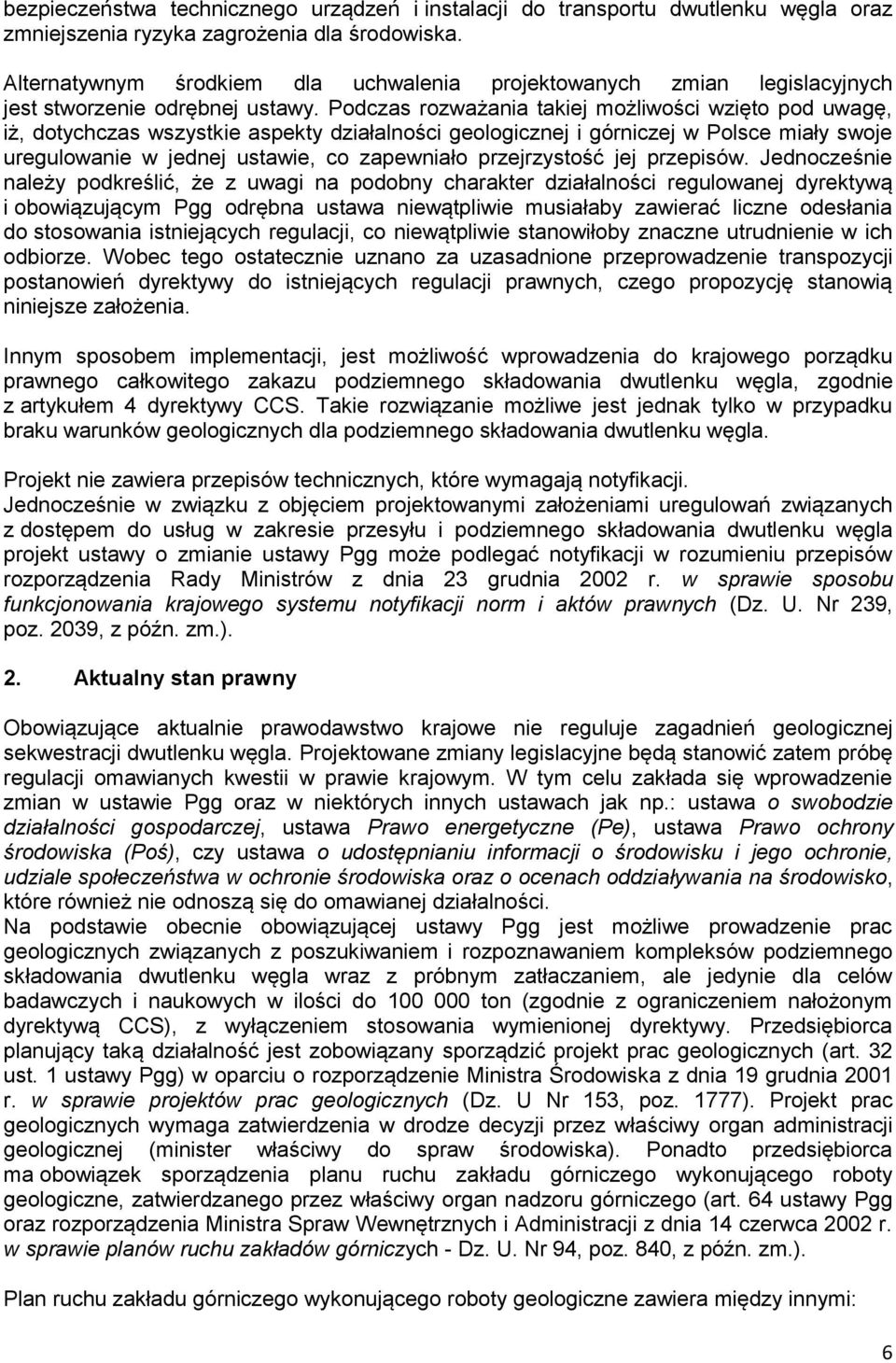 bezpieczeństwa technicznego urządzeń i instalacji do transportu dwutlenku węgla oraz zmniejszenia ryzyka zagrożenia dla środowiska.

Alternatywnym środkiem dla uchwalenia projektowanych zmian legislacyjnych jest stworzenie odrębnej ustawy. Podczas rozważania takiej możliwości wzięto pod uwagę, iż, dotychczas wszystkie aspekty działalności geologicznej i górniczej w Polsce miały swoje uregulowanie w jednej ustawie, co zapewniało przejrzystość jej przepisów. Jednocześnie należy podkreślić, że z uwagi na podobny charakter działalności regulowanej dyrektywą i obowiązującym Pgg odrębna ustawa niewątpliwie musiałaby zawierać liczne odesłania do stosowania istniejących regulacji, co niewątpliwie stanowiłoby znaczne utrudnienie w ich odbiorze. Wobec tego ostatecznie uznano za uzasadnione przeprowadzenie transpozycji postanowień dyrektywy do istniejących regulacji prawnych, czego propozycję stanowią niniejsze założenia.

Innym sposobem implementacji, jest możliwość wprowadzenia do krajowego porządku prawnego całkowitego zakazu podziemnego składowania dwutlenku węgla, zgodnie z artykułem 4 dyrektywy CCS. Takie rozwiązanie możliwe jest jednak tylko w przypadku braku warunków geologicznych dla podziemnego składowania dwutlenku węgla.

Projekt nie zawiera przepisów technicznych, które wymagają notyfikacji.
Jednocześnie w związku z objęciem projektowanymi założeniami uregulowań związanych z dostępem do usług w zakresie przesyłu i podziemnego składowania dwutlenku węgla projekt ustawy o zmianie ustawy Pgg może podlegać notyfikacji w rozumieniu przepisów rozporządzenia Rady Ministrów z dnia 23 grudnia 2002 r. w sprawie sposobu funkcjonowania krajowego systemu notyfikacji norm i aktów prawnych (Dz. U. Nr 239, poz. 2039, z późn. zm.).

2. Aktualny stan prawny

Obowiązujące aktualnie prawodawstwo krajowe nie reguluje zagadnień geologicznej sekwestracji dwutlenku węgla. Projektowane zmiany legislacyjne będą stanowić zatem próbę regulacji omawianych kwestii w prawie krajowym. W tym celu zakłada się wprowadzenie zmian w ustawie Pgg oraz w niektórych innych ustawach jak np.: ustawa o swobodzie działalności gospodarczej, ustawa Prawo energetyczne (Pe), ustawa Prawo ochrony środowiska (Poś), czy ustawa o udostępnianiu informacji o środowisku i jego ochronie, udziale społeczeństwa w ochronie środowiska oraz o ocenach oddziaływania na środowisko, które również nie odnoszą się do omawianej działalności.
Na podstawie obecnie obowiązującej ustawy Pgg jest możliwe prowadzenie prac geologicznych związanych z poszukiwaniem i rozpoznawaniem kompleksów podziemnego składowania dwutlenku węgla wraz z próbnym zatłaczaniem, ale jedynie dla celów badawczych i naukowych w ilości do 100 000 ton (zgodnie z ograniczeniem nałożonym dyrektywą CCS), z wyłączeniem stosowania wymienionej dyrektywy. Przedsiębiorca planujący taką działalność jest zobowiązany sporządzić projekt prac geologicznych (art. 32 ust. 1 ustawy Pgg) w oparciu o rozporządzenie Ministra Środowiska z dnia 19 grudnia 2001 r. w sprawie projektów prac geologicznych (Dz. U Nr 153, poz. 1777). Projekt prac geologicznych wymaga zatwierdzenia w drodze decyzji przez właściwy organ administracji geologicznej (minister właściwy do spraw środowiska). Ponadto przedsiębiorca ma obowiązek sporządzenia planu ruchu zakładu górniczego wykonującego roboty geologiczne, zatwierdzanego przez właściwy organ nadzoru górniczego (art. 64 ustawy Pgg oraz rozporządzenia Ministra Spraw Wewnętrznych i Administracji z dnia 14 czerwca 2002 r. w sprawie planów ruchu zakładów górniczych - Dz. U. Nr 94, poz. 840, z późn. zm.).

Plan ruchu zakładu górniczego wykonującego roboty geologiczne zawiera między innymi:

6